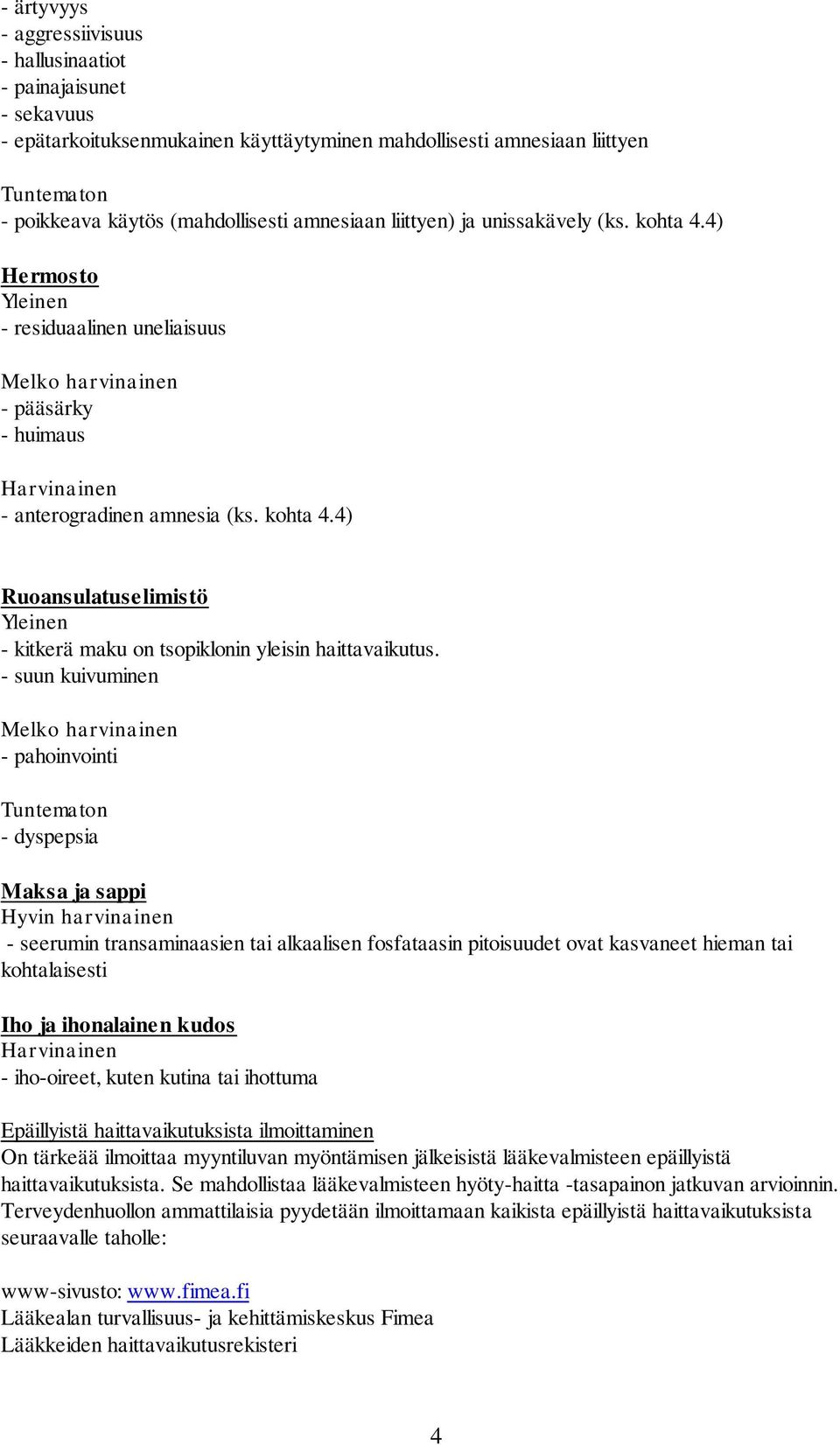 - ärtyvyys
- aggressiivisuus
- hallusinaatiot
- painajaisunet
- sekavuus
- epätarkoituksenmukainen käyttäytyminen mahdollisesti amnesiaan liittyen

Tuntematon
- poikkeava käytös (mahdollisesti amnesiaan liittyen) ja unissakävely (ks. kohta 4.4)

Hermosto
Yleinen
- residuaalinen uneliaisuus

Melko harvinainen
- pääsärky
- huimaus

Harvinainen
- anterogradinen amnesia (ks. kohta 4.4)

Ruoansulatuselimistö
Yleinen
- kitkerä maku on tsopiklonin yleisin haittavaikutus.
- suun kuivuminen

Melko harvinainen
- pahoinvointi

Tuntematon
- dyspepsia

Maksa ja sappi
Hyvin harvinainen
- seerumin transaminaasien tai alkaalisen fosfataasin pitoisuudet ovat kasvaneet hieman tai kohtalaisesti

Iho ja ihonalainen kudos
Harvinainen
- iho-oireet, kuten kutina tai ihottuma

Epäillyistä haittavaikutuksista ilmoittaminen
On tärkeää ilmoittaa myyntiluvan myöntämisen jälkeisistä lääkevalmisteen epäillyistä haittavaikutuksista. Se mahdollistaa lääkevalmisteen hyöty-haitta -tasapainon jatkuvan arvioinnin. Terveydenhuollon ammattilaisia pyydetään ilmoittamaan kaikista epäillyistä haittavaikutuksista seuraavalle taholle:

www-sivusto: www.fimea.fi
Lääkealan turvallisuus- ja kehittämiskeskus Fimea
Lääkkeiden haittavaikutusrekisteri

4